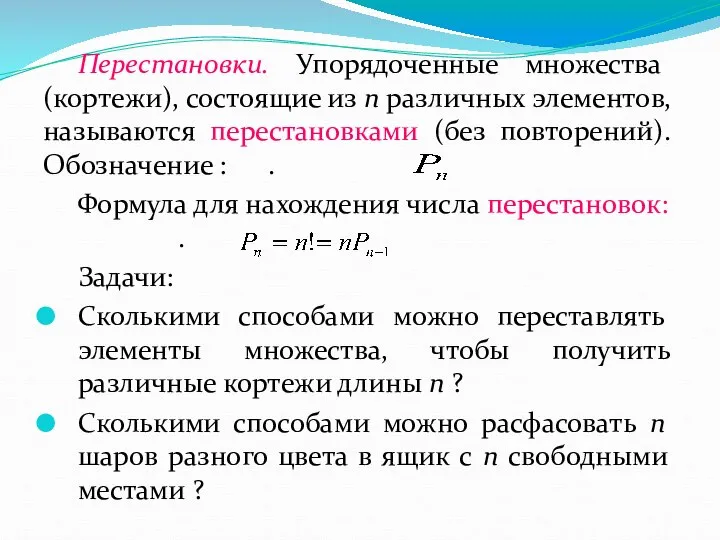 Перестановки. Упорядоченные множества (кортежи), состоящие из $n$ различных элементов, называются перестановками (без повторений). Обозначение : . $P_n$

Формула для нахождения числа перестановок:

. $P_n = n! = nP_{n-1}$

Задачи:

Сколькими способами можно переставлять элементы множества, чтобы получить различные кортежи длины $n$ ?

Сколькими способами можно расфасовать $n$ шаров разного цвета в ящик с $n$ свободными местами ?